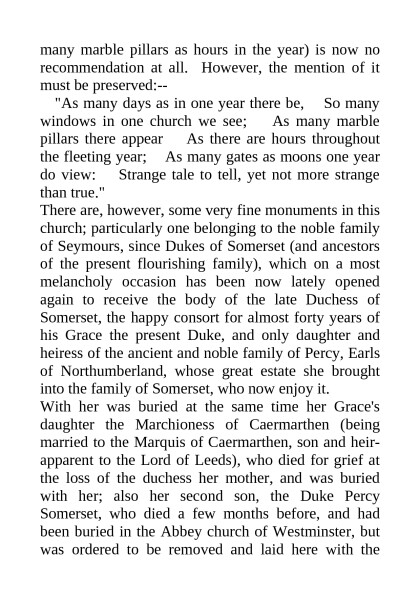 many marble pillars as hours in the year) is now no recommendation at all. However, the mention of it must be preserved:--

"As many days as in one year there be, So many windows in one church we see; As many marble pillars there appear As there are hours throughout the fleeting year; As many gates as moons one year do view: Strange tale to tell, yet not more strange than true."

There are, however, some very fine monuments in this church; particularly one belonging to the noble family of Seymours, since Dukes of Somerset (and ancestors of the present flourishing family), which on a most melancholy occasion has been now lately opened again to receive the body of the late Duchess of Somerset, the happy consort for almost forty years of his Grace the present Duke, and only daughter and heiress of the ancient and noble family of Percy, Earls of Northumberland, whose great estate she brought into the family of Somerset, who now enjoy it.

With her was buried at the same time her Grace's daughter the Marchioness of Caermarthen (being married to the Marquis of Caermarthen, son and heir-apparent to the Lord of Leeds), who died for grief at the loss of the duchess her mother, and was buried with her; also her second son, the Duke Percy Somerset, who died a few months before, and had been buried in the Abbey church of Westminster, but was ordered to be removed and laid here with the